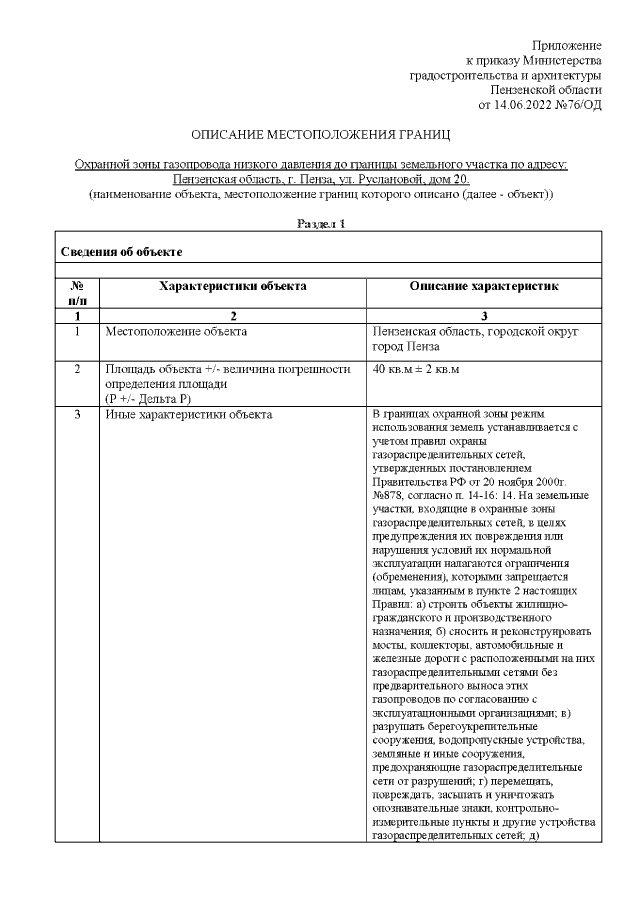 Приложение
к приказу Министерства
градостроительства и архитектуры
Пензенской области
от 14.06.2022 №76/ОД

ОПИСАНИЕ МЕСТОПОЛОЖЕНИЯ ГРАНИЦ

Охранной зоны газопровода низкого давления до границы земельного участка по адресу: Пензенская область, г. Пенза, ул. Руслановой, дом 20.
(наименование объекта, местоположение границ которого описано (далее - объект))

Раздел 1

Сведения об объекте

| № п/п | Характеристики объекта | Описание характеристик |
|---|---|---|
| 1 | 2 | 3 |
| 1 | Местоположение объекта | Пензенская область, городской округ город Пенза |
| 2 | Площадь объекта +/- величина погрешности определения площади (Р +/- Дельта Р) | 40 кв.м ± 2 кв.м |
| 3 | Иные характеристики объекта | В границах охранной зоны режим использования земель устанавливается с учетом правил охраны газораспределительных сетей, утвержденных постановлением Правительства РФ от 20 ноября 2000г. №878, согласно п. 14-16: 14. На земельные участки, входящие в охранные зоны газораспределительных сетей, в целях предупреждения их повреждения или нарушения условий их нормальной эксплуатации налагаются ограничения (обременения), которыми запрещается лицам, указанным в пункте 2 настоящих Правил: а) строить объекты жилищно-гражданского и производственного назначения; б) сносить и реконструировать мосты, коллекторы, автомобильные и железные дороги с расположенными на них газораспределительными сетями без предварительного выноса этих газопроводов по согласованию с эксплуатационными организациями; в) разрушать берегоукрепительные сооружения, водопропускные устройства, земляные и иные сооружения, предохраняющие газораспределительные сети от разрушений; г) перемещать, повреждать, засыпать и уничтожать опознавательные знаки, контрольно-измерительные пункты и другие устройства газораспределительных сетей; д) |